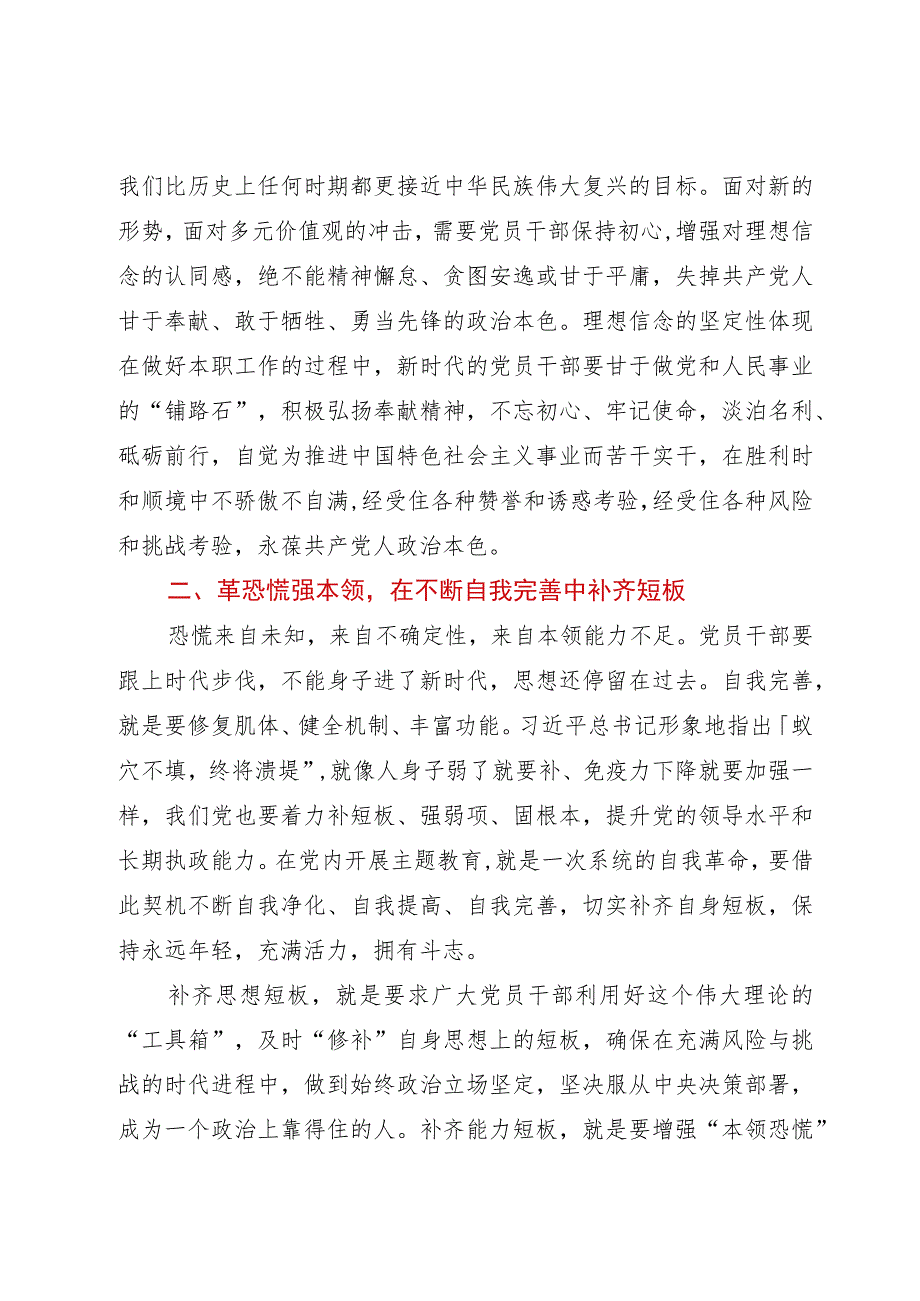 我们比历史上任何时期都更接近中华民族伟大复兴的目标。面对新的形势，面对多元价值观的冲击，需要党员干部保持初心，增强对理想信念的认同感，绝不能精神懈怠、贪图安逸或甘于平庸，失掉共产党人甘于奉献、敢于牺牲、勇当先锋的政治本色。理想信念的坚定性体现在做好本职工作的过程中，新时代的党员干部要甘于做党和人民事业的“铺路石”，积极弘扬奉献精神，不忘初心、牢记使命，淡泊名利、砥砺前行，自觉为推进中国特色社会主义事业而苦干实干，在胜利时和顺境中不骄傲不自满，经受住各种赞誉和诱惑考验，经受住各种风险和挑战考验，永葆共产党人政治本色。

二、革恐慌强本领，在不断自我完善中补齐短板

恐慌来自未知，来自不确定性，来自本领能力不足。党员干部要跟上时代步伐，不能身子进了新时代，思想还停留在过去。自我完善，就是要修复肌体、健全机制、丰富功能。习近平总书记形象地指出「蚁穴不填，终将溃堤”，就像人身子弱了就要补、免疫力下降就要加强一样，我们党也要着力补短板、强弱项、固根本，提升党的领导水平和长期执政能力。在党内开展主题教育，就是一次系统的自我革命，要借此契机不断自我净化、自我提高、自我完善，切实补齐自身短板，保持永远年轻，充满活力，拥有斗志。

补齐思想短板，就是要求广大党员干部利用好这个伟大理论的“工具箱”，及时“修补”自身思想上的短板，确保在充满风险与挑战的时代进程中，做到始终政治立场坚定，坚决服从中央决策部署，成为一个政治上靠得住的人。补齐能力短板，就是要增强“本领恐慌”